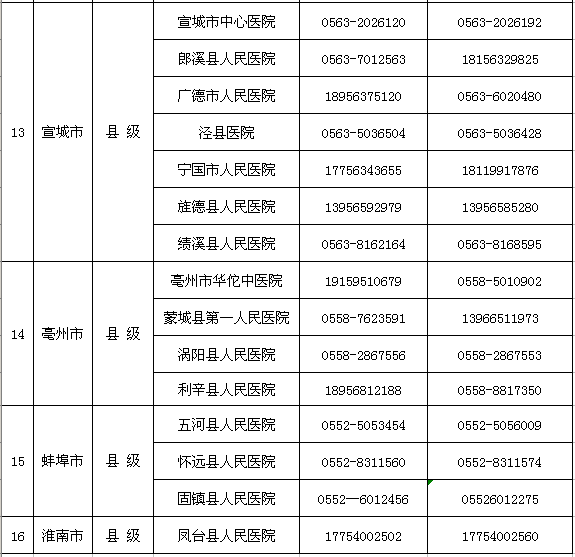 | 13 | 宣城市 | 县 级 | 宣城市中心医院 | 0563-2026120 | 0563-2026192 |
|---|---|---|---|---|---|
| | | | 郎溪县人民医院 | 0563-7012563 | 18156329825 |
| | | | 广德市人民医院 | 18956375120 | 0563-6020480 |
| | | | 泾县医院 | 0563-5036504 | 0563-5036428 |
| | | | 宁国市人民医院 | 17756343655 | 18119917876 |
| | | | 旌德县人民医院 | 13956592979 | 13956585280 |
| | | | 绩溪县人民医院 | 0563-8162164 | 0563-8168595 |
| 14 | 亳州市 | 县 级 | 亳州市华佗中医院 | 19159510679 | 0558-5010902 |
| | | | 蒙城县第一人民医院 | 0558-7623591 | 13966511973 |
| | | | 涡阳县人民医院 | 0558-2867556 | 0558-2867553 |
| | | | 利辛县人民医院 | 18956812188 | 0558-8817350 |
| 15 | 蚌埠市 | 县 级 | 五河县人民医院 | 0552-5053454 | 0552-5056009 |
| | | | 怀远县人民医院 | 0552-8311560 | 0552-8311574 |
| | | | 固镇县人民医院 | 0552—6012456 | 05526012275 |
| 16 | 淮南市 | 县 级 | 凤台县人民医院 | 17754002502 | 17754002560 |